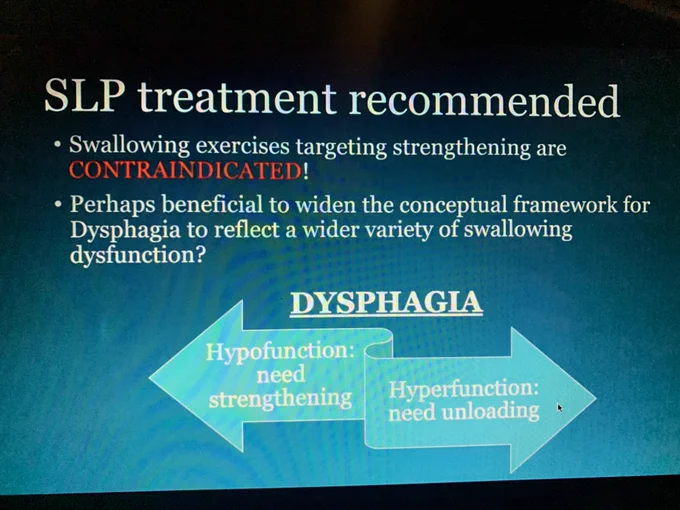 SLP treatment recommended

• Swallowing exercises targeting strengthening are CONTRAINDICATED!

• Perhaps beneficial to widen the conceptual framework for Dysphagia to reflect a wider variety of swallowing dysfunction?

DYSPHAGIA

Hypofunction: need strengthening

Hyperfunction: need unloading